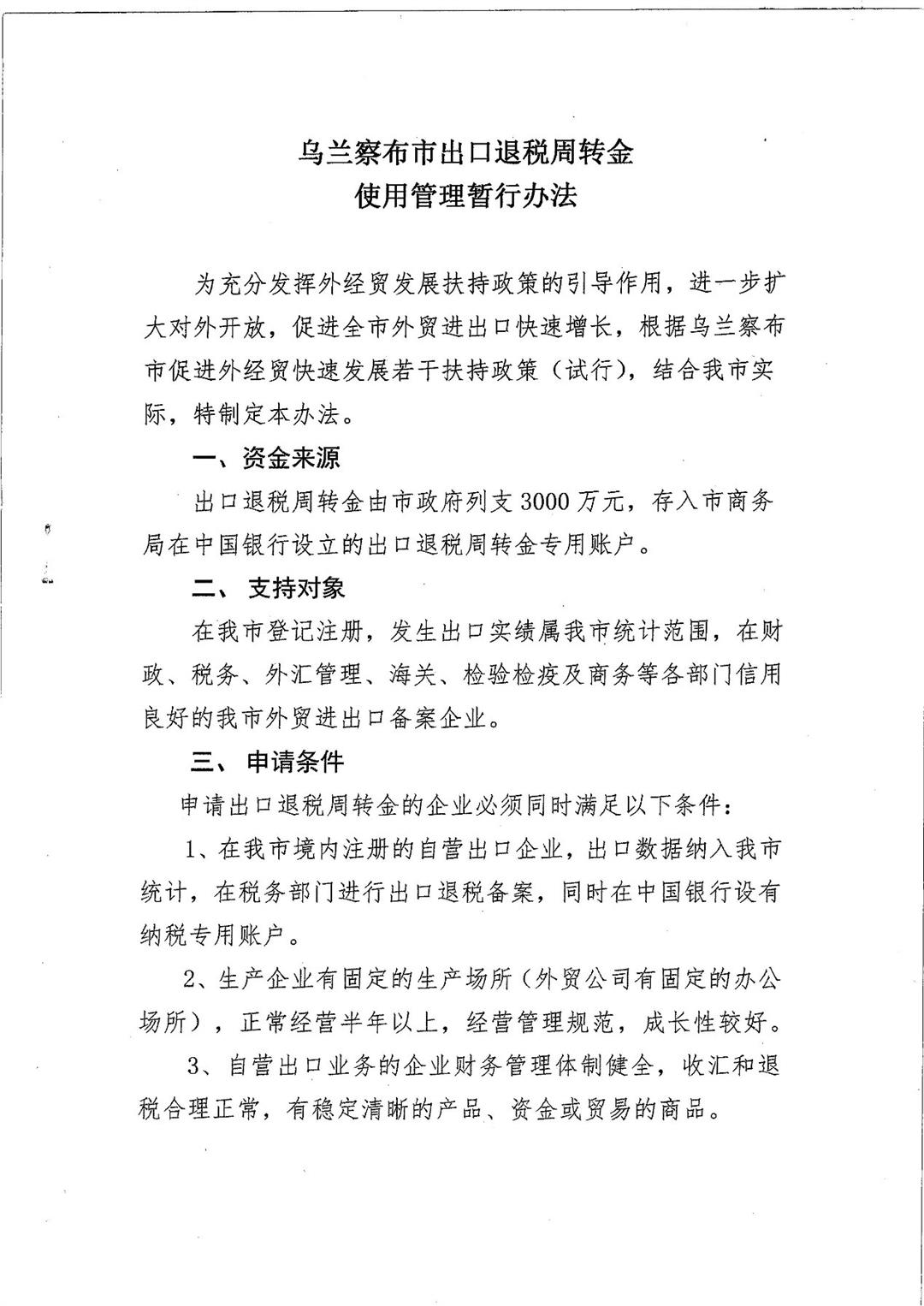 乌兰察布市出口退税周转金
使用管理暂行办法

为充分发挥外经贸发展扶持政策的引导作用，进一步扩大对外开放，促进全市外贸进出口快速增长，根据乌兰察布市促进外经贸快速发展若干扶持政策（试行），结合我市实际，特制定本办法。

一、资金来源

出口退税周转金由市政府列支3000万元，存入市商务局在中国银行设立的出口退税周转金专用账户。

二、 支持对象

在我市登记注册，发生出口实绩属我市统计范围，在财政、税务、外汇管理、海关、检验检疫及商务等各部门信用良好的我市外贸进出口备案企业。

三、 申请条件

申请出口退税周转金的企业必须同时满足以下条件：

1、在我市境内注册的自营出口企业，出口数据纳入我市统计，在税务部门进行出口退税备案，同时在中国银行设有纳税专用账户。

2、生产企业有固定的生产场所（外贸公司有固定的办公场所），正常经营半年以上，经营管理规范，成长性较好。

3、自营出口业务的企业财务管理体制健全，收汇和退税合理正常，有稳定清晰的产品、资金或贸易的商品。